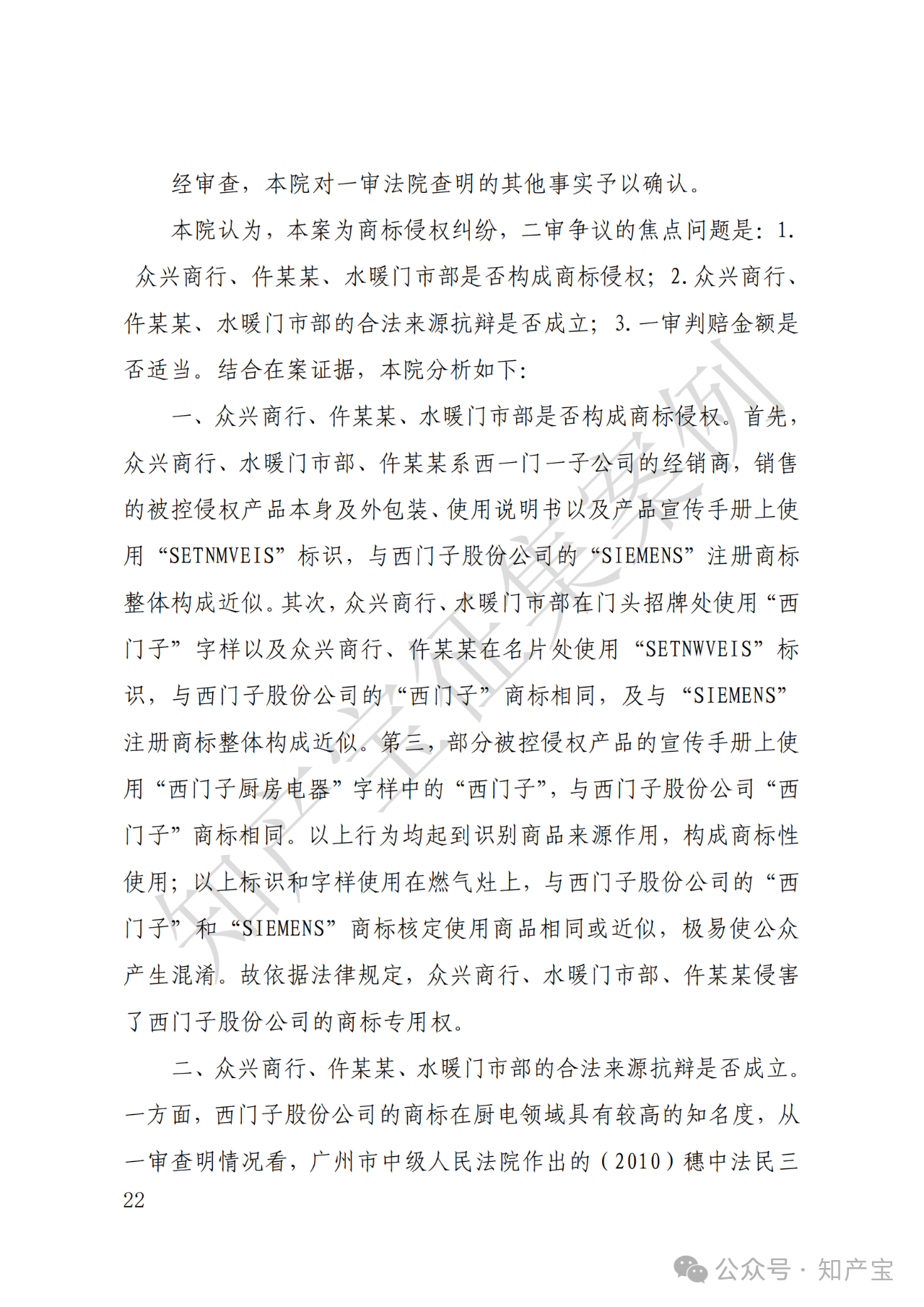 经审查，本院对一审法院查明的其他事实予以确认。

本院认为，本案为商标侵权纠纷，二审争议的焦点问题是：1. 众兴商行、仵某某、水暖门市部是否构成商标侵权；2.众兴商行、仵某某、水暖门市部的合法来源抗辩是否成立；3.一审判赔金额是否适当。结合在案证据，本院分析如下：

一、众兴商行、仵某某、水暖门市部是否构成商标侵权。首先，众兴商行、水暖门市部、仵某某系西一门一子公司的经销商，销售的被控侵权产品本身及外包装、使用说明书以及产品宣传手册上使用“SETNMVEIS”标识，与西门子股份公司的“SIEMENS”注册商标整体构成近似。其次，众兴商行、水暖门市部在门头招牌处使用“西门子”字样以及众兴商行、仵某某在名片处使用“SETNWVEIS”标识，与西门子股份公司的“西门子”商标相同，及与“SIEMENS”注册商标整体构成近似。第三，部分被控侵权产品的宣传手册上使用“西门子厨房电器”字样中的“西门子”，与西门子股份公司“西门子”商标相同。以上行为均起到识别商品来源作用，构成商标性使用；以上标识和字样使用在燃气灶上，与西门子股份公司的“西门子”和“SIEMENS”商标核定使用商品相同或近似，极易使公众产生混淆。故依据法律规定，众兴商行、水暖门市部、仵某某侵害了西门子股份公司的商标专用权。

二、众兴商行、仵某某、水暖门市部的合法来源抗辩是否成立。一方面，西门子股份公司的商标在厨电领域具有较高的知名度，从一审查明情况看，广州市中级人民法院作出的（2010）穗中法民三

22

知产宝征集案例

公众号 · 知产宝